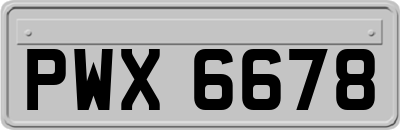 PWX 6678